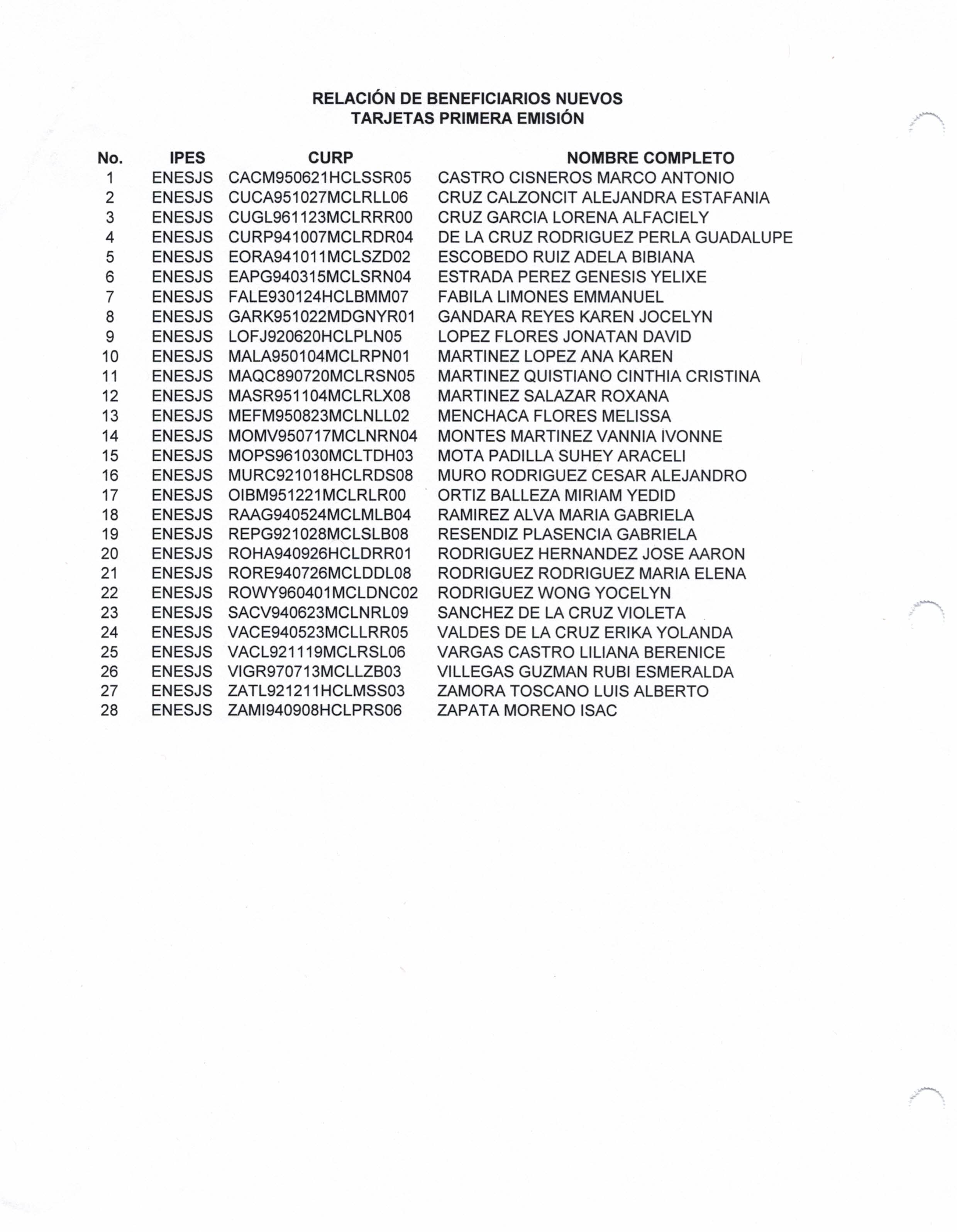 RELACIÓN DE BENEFICIARIOS NUEVOS
TARJETAS PRIMERA EMISIÓN

| No. | IPES | CURP | NOMBRE COMPLETO |
|---|---|---|---|
| 1 | ENESJS | CACM950621HCLSSR05 | CASTRO CISNEROS MARCO ANTONIO |
| 2 | ENESJS | CUCA951027MCLRLL06 | CRUZ CALZONCIT ALEJANDRA ESTAFANIA |
| 3 | ENESJS | CUGL961123MCLRRR00 | CRUZ GARCIA LORENA ALFACIELY |
| 4 | ENESJS | CURP941007MCLRDR04 | DE LA CRUZ RODRIGUEZ PERLA GUADALUPE |
| 5 | ENESJS | EORA941011MCLSZD02 | ESCOBEDO RUIZ ADELA BIBIANA |
| 6 | ENESJS | EAPG940315MCLSRN04 | ESTRADA PEREZ GENESIS YELIXE |
| 7 | ENESJS | FALE930124HCLBMM07 | FABILA LIMONES EMMANUEL |
| 8 | ENESJS | GARK951022MDGNYR01 | GANDARA REYES KAREN JOCELYN |
| 9 | ENESJS | LOFJ920620HCLPLN05 | LOPEZ FLORES JONATAN DAVID |
| 10 | ENESJS | MALA950104MCLRPN01 | MARTINEZ LOPEZ ANA KAREN |
| 11 | ENESJS | MAQC890720MCLRSN05 | MARTINEZ QUISTIANO CINTHIA CRISTINA |
| 12 | ENESJS | MASR951104MCLRLX08 | MARTINEZ SALAZAR ROXANA |
| 13 | ENESJS | MEFM950823MCLNLL02 | MENCHACA FLORES MELISSA |
| 14 | ENESJS | MOMV950717MCLNRN04 | MONTES MARTINEZ VANNIA IVONNE |
| 15 | ENESJS | MOPS961030MCLTDH03 | MOTA PADILLA SUHEY ARACELI |
| 16 | ENESJS | MURC921018HCLRDS08 | MURO RODRIGUEZ CESAR ALEJANDRO |
| 17 | ENESJS | OIBM951221MCLRLR00 | ORTIZ BALLEZA MIRIAM YEDID |
| 18 | ENESJS | RAAG940524MCLMLB04 | RAMIREZ ALVA MARIA GABRIELA |
| 19 | ENESJS | REPG921028MCLSLB08 | RESENDIZ PLASENCIA GABRIELA |
| 20 | ENESJS | ROHA940926HCLDRR01 | RODRIGUEZ HERNANDEZ JOSE AARON |
| 21 | ENESJS | RORE940726MCLDDL08 | RODRIGUEZ RODRIGUEZ MARIA ELENA |
| 22 | ENESJS | ROWY960401MCLDNC02 | RODRIGUEZ WONG YOCELYN |
| 23 | ENESJS | SACV940623MCLNRL09 | SANCHEZ DE LA CRUZ VIOLETA |
| 24 | ENESJS | VACE940523MCLLRR05 | VALDES DE LA CRUZ ERIKA YOLANDA |
| 25 | ENESJS | VACL921119MCLRSL06 | VARGAS CASTRO LILIANA BERENICE |
| 26 | ENESJS | VIGR970713MCLLZB03 | VILLEGAS GUZMAN RUBI ESMERALDA |
| 27 | ENESJS | ZATL921211HCLMSS03 | ZAMORA TOSCANO LUIS ALBERTO |
| 28 | ENESJS | ZAMI940908HCLPRS06 | ZAPATA MORENO ISAC |